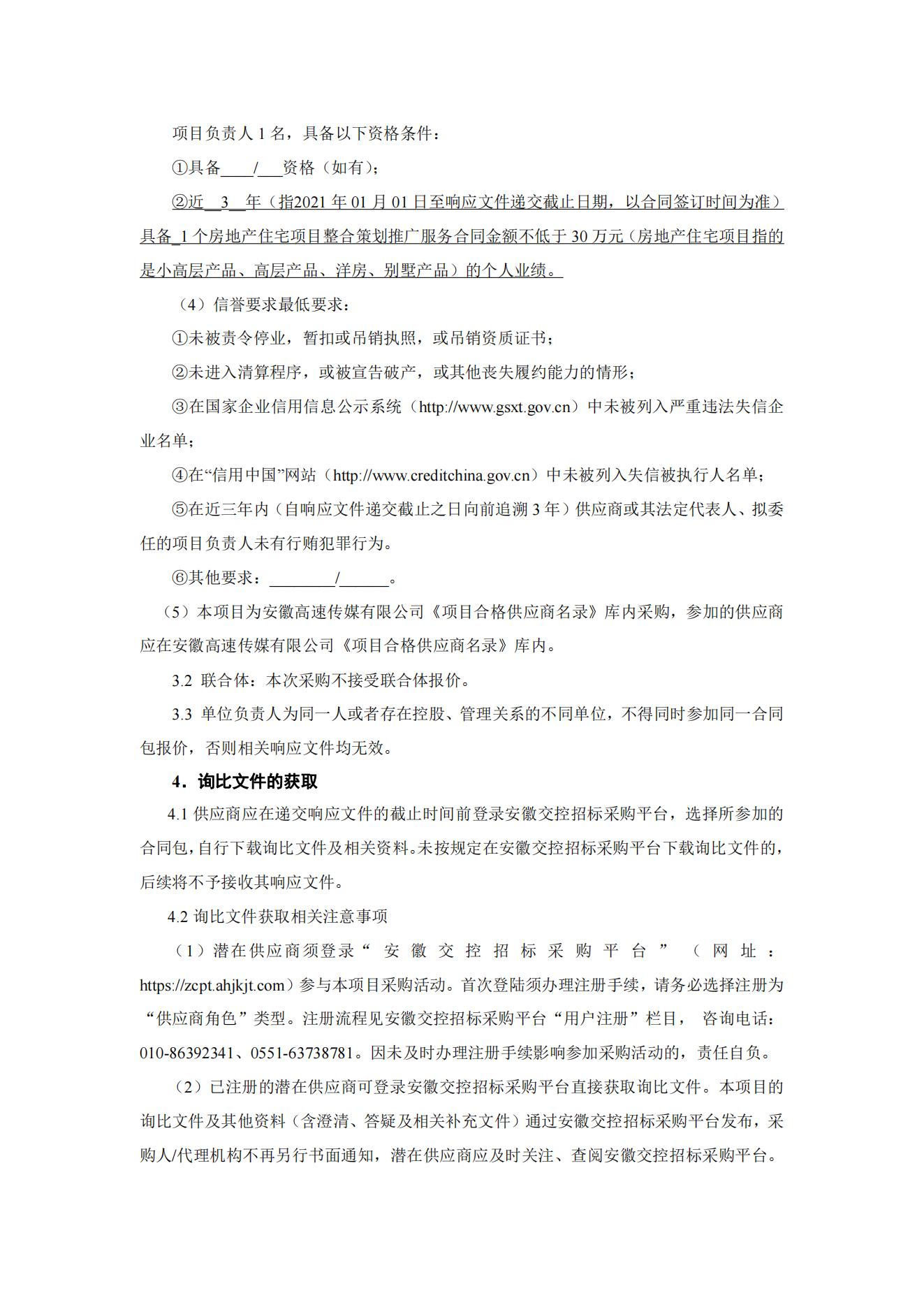 项目负责人 1 名，具备以下资格条件：

①具备____/___资格（如有）；

②近__3__年（指2021 年 01 月 01 日至响应文件递交截止日期，以合同签订时间为准）具备_1 个房地产住宅项目整合策划推广服务合同金额不低于 30 万元（房地产住宅项目指的是小高层产品、高层产品、洋房、别墅产品）的个人业绩。

（4）信誉要求最低要求：

①未被责令停业，暂扣或吊销执照，或吊销资质证书；

②未进入清算程序，或被宣告破产，或其他丧失履约能力的情形；

③在国家企业信用信息公示系统（http://www.gsxt.gov.cn）中未被列入严重违法失信企业名单；

④在“信用中国”网站（http://www.creditchina.gov.cn）中未被列入失信被执行人名单；

⑤在近三年内（自响应文件递交截止之日向前追溯 3 年）供应商或其法定代表人、拟委任的项目负责人未有行贿犯罪行为。

⑥其他要求：________/______。

（5）本项目为安徽高速传媒有限公司《项目合格供应商名录》库内采购，参加的供应商应在安徽高速传媒有限公司《项目合格供应商名录》库内。

3.2 联合体：本次采购不接受联合体报价。

3.3 单位负责人为同一人或者存在控股、管理关系的不同单位，不得同时参加同一合同包报价，否则相关响应文件均无效。

4．询比文件的获取

4.1 供应商应在递交响应文件的截止时间前登录安徽交控招标采购平台，选择所参加的合同包，自行下载询比文件及相关资料。未按规定在安徽交控招标采购平台下载询比文件的，后续将不予接收其响应文件。

4.2 询比文件获取相关注意事项

（1）潜在供应商须登录“安徽交控招标采购平台”（网址：https://zcpt.ahjkjt.com）参与本项目采购活动。首次登陆须办理注册手续，请务必选择注册为“供应商角色”类型。注册流程见安徽交控招标采购平台“用户注册”栏目， 咨询电话：010-86392341、0551-63738781。因未及时办理注册手续影响参加采购活动的，责任自负。

（2）已注册的潜在供应商可登录安徽交控招标采购平台直接获取询比文件。本项目的询比文件及其他资料（含澄清、答疑及相关补充文件）通过安徽交控招标采购平台发布，采购人/代理机构不再另行书面通知，潜在供应商应及时关注、查阅安徽交控招标采购平台。